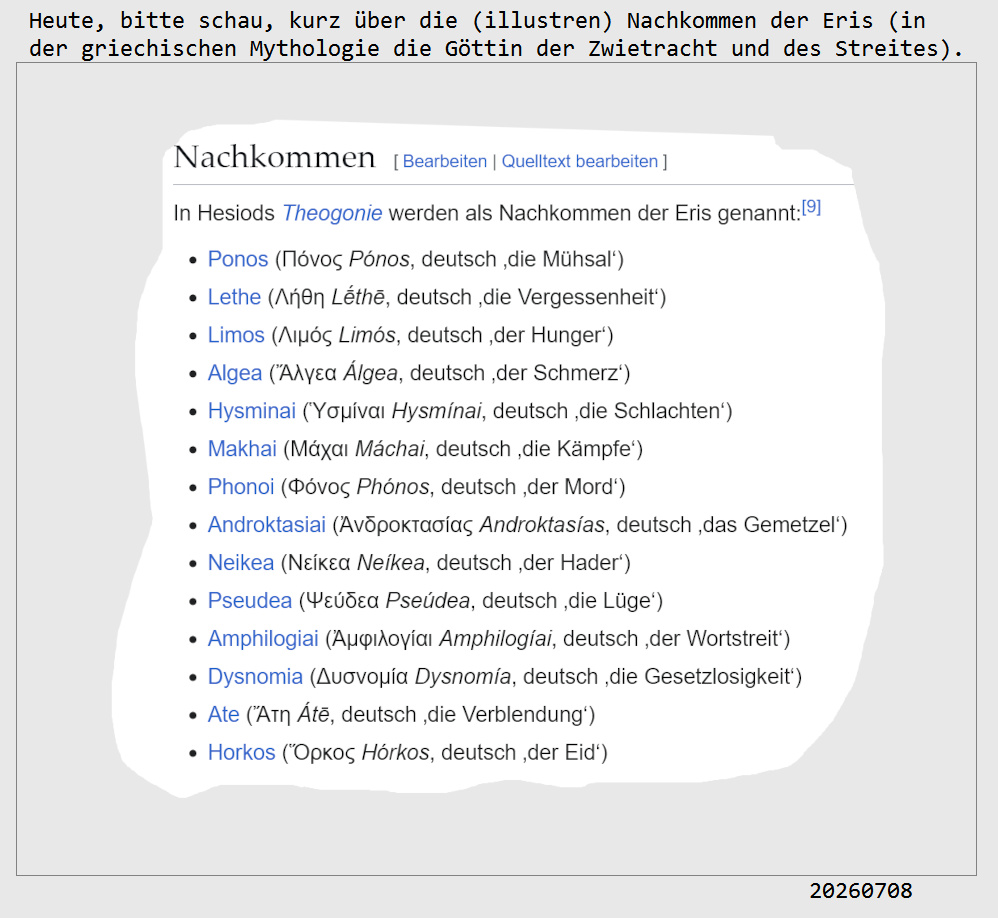 Heute, bitte schau, kurz über die (illustren) Nachkommen der Eris (in der griechischen Mythologie die Göttin der Zwietracht und des Streites).

Nachkommen [ Bearbeiten | Quelltext bearbeiten ]

In Hesiods Theogonie werden als Nachkommen der Eris genannt:[9]

- Ponos (Πόνος Pónos, deutsch ‚die Mühsal‘)
- Lethe (Λήθη Lḗthē, deutsch ‚die Vergessenheit‘)
- Limos (Λιμός Limós, deutsch ‚der Hunger‘)
- Algea (Ἄλγεα Álgea, deutsch ‚der Schmerz‘)
- Hysminai (Ὑσμίναι Hysmínai, deutsch ‚die Schlachten‘)
- Makhai (Μάχαι Máchai, deutsch ‚die Kämpfe‘)
- Phonoi (Φόνος Phónos, deutsch ‚der Mord‘)
- Androktasiai (Ἀνδροκτασίας Androktasías, deutsch ‚das Gemetzel‘)
- Neikea (Νείκεα Neíkea, deutsch ‚der Hader‘)
- Pseudea (Ψεύδεα Pseúdea, deutsch ‚die Lüge‘)
- Amphilogiai (Ἀμφιλογίαι Amphilogíai, deutsch ‚der Wortstreit‘)
- Dysnomia (Δυσνομία Dysnomía, deutsch ‚die Gesetzlosigkeit‘)
- Ate (Ἄτη Átē, deutsch ‚die Verblendung‘)
- Horkos (Ὅρκος Hórkos, deutsch ‚der Eid‘)

20260708